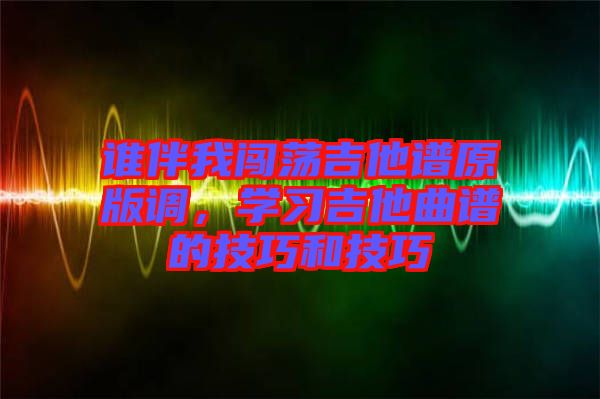 谁伴我闯荡吉他谱原版调，学习吉他曲谱的技巧和技巧